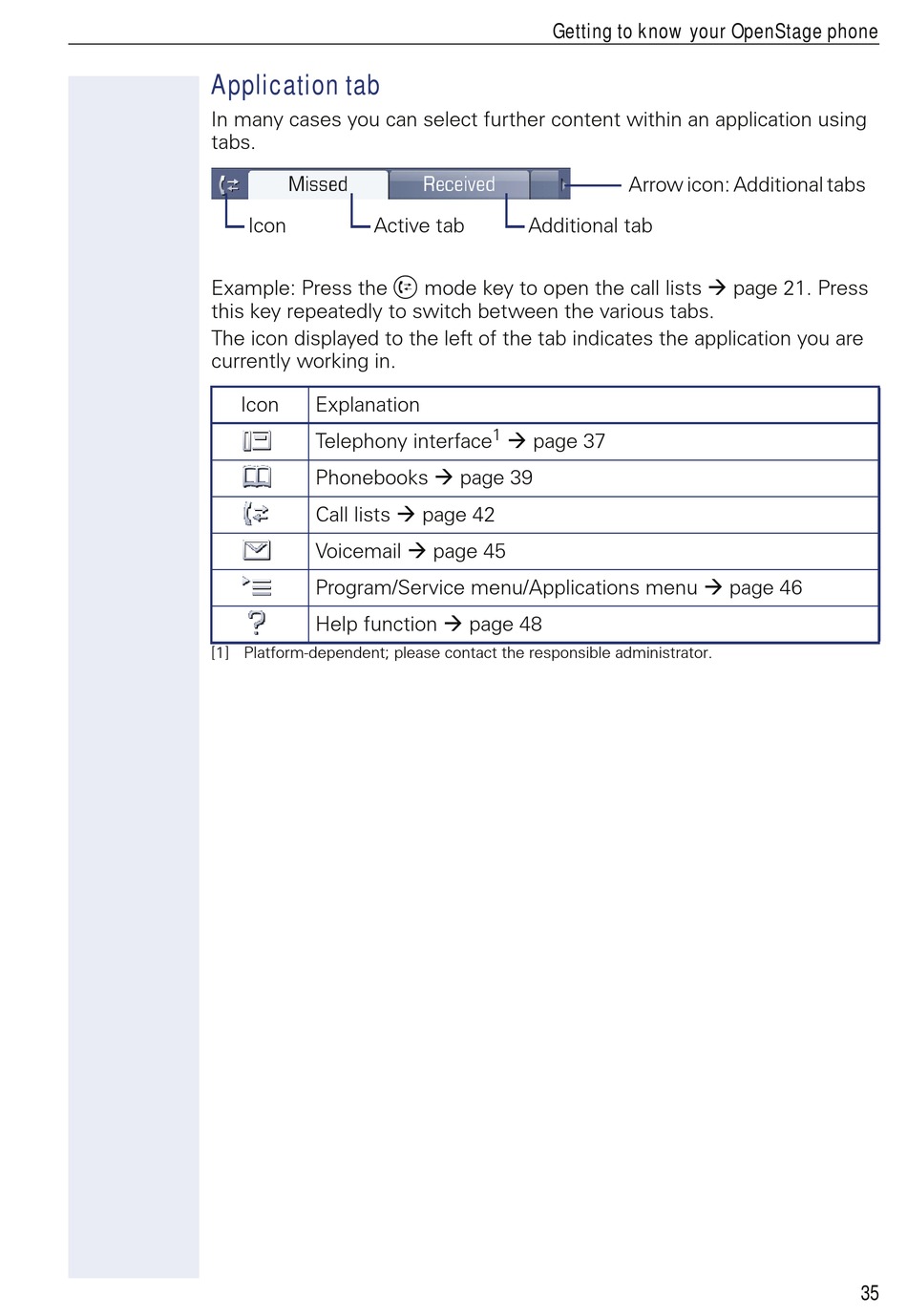 Getting to know your OpenStage phone

Application tab

In many cases you can select further content within an application using tabs.

Missed Received

Arrow icon: Additional tabs

Icon Active tab Additional tab

Example: Press the mode key to open the call lists → page 21. Press this key repeatedly to switch between the various tabs.

The icon displayed to the left of the tab indicates the application you are currently working in.

| Icon | Explanation |
|---|---|
| | Telephony interface$^1$ → page 37 |
| | Phonebooks → page 39 |
| | Call lists → page 42 |
| | Voicemail → page 45 |
| | Program/Service menu/Applications menu → page 46 |
| | Help function → page 48 |

[1] Platform-dependent; please contact the responsible administrator.

35